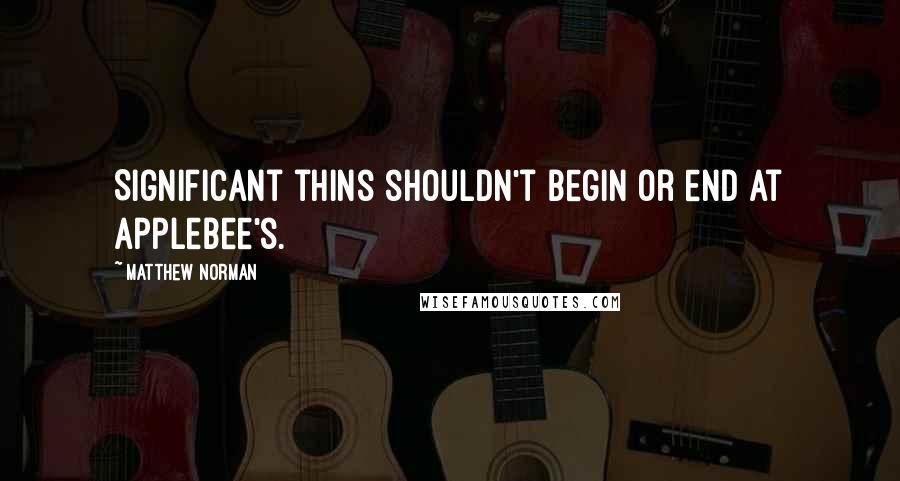 SIGNIFICANT THINS SHOULDN'T BEGIN OR END AT APPLEBEE'S.

~ MATTHEW NORMAN

WISEFAMOUSQUOTES.COM